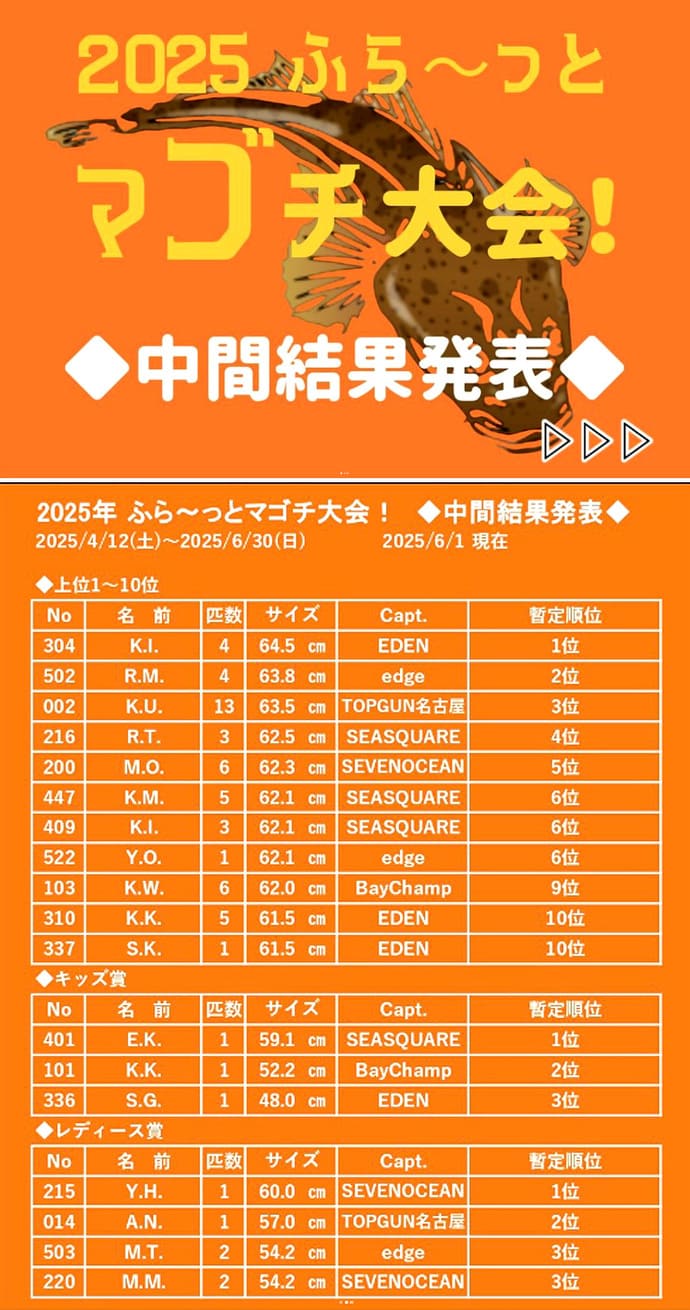 2025 ふら〜っと
マゴチ大会！
◆中間結果発表◆
▷▷▷

2025年 ふら〜っとマゴチ大会！ ◆中間結果発表◆
2025/4/12(土)〜2025/6/30(日) 2025/6/1 現在

◆上位1〜10位

| No | 名 前 | 匹数 | サイズ | Capt. | 暫定順位 |
|---|---|---|---|---|---|
| 304 | K.I. | 4 | 64.5 ㎝ | EDEN | 1位 |
| 502 | R.M. | 4 | 63.8 ㎝ | edge | 2位 |
| 002 | K.U. | 13 | 63.5 ㎝ | TOPGUN名古屋 | 3位 |
| 216 | R.T. | 3 | 62.5 ㎝ | SEASQUARE | 4位 |
| 200 | M.O. | 6 | 62.3 ㎝ | SEVENOCEAN | 5位 |
| 447 | K.M. | 5 | 62.1 ㎝ | SEASQUARE | 6位 |
| 409 | K.I. | 3 | 62.1 ㎝ | SEASQUARE | 6位 |
| 522 | Y.O. | 1 | 62.1 ㎝ | edge | 6位 |
| 103 | K.W. | 6 | 62.0 ㎝ | BayChamp | 9位 |
| 310 | K.K. | 5 | 61.5 ㎝ | EDEN | 10位 |
| 337 | S.K. | 1 | 61.5 ㎝ | EDEN | 10位 |

◆キッズ賞

| No | 名 前 | 匹数 | サイズ | Capt. | 暫定順位 |
|---|---|---|---|---|---|
| 401 | E.K. | 1 | 59.1 ㎝ | SEASQUARE | 1位 |
| 101 | K.K. | 1 | 52.2 ㎝ | BayChamp | 2位 |
| 336 | S.G. | 1 | 48.0 ㎝ | EDEN | 3位 |

◆レディース賞

| No | 名 前 | 匹数 | サイズ | Capt. | 暫定順位 |
|---|---|---|---|---|---|
| 215 | Y.H. | 1 | 60.0 ㎝ | SEVENOCEAN | 1位 |
| 014 | A.N. | 1 | 57.0 ㎝ | TOPGUN名古屋 | 2位 |
| 503 | M.T. | 2 | 54.2 ㎝ | edge | 3位 |
| 220 | M.M. | 2 | 54.2 ㎝ | SEVENOCEAN | 3位 |